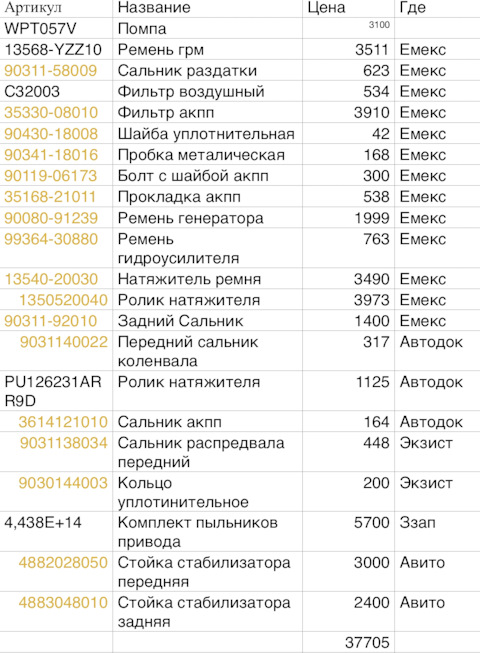 | Артикул | Название | Цена | Где |
|---|---|---|---|
| WPT057V | Помпа | 3100 | |
| 13568-YZZ10 | Ремень грм | 3511 | Емекс |
| 90311-58009 | Сальник раздатки | 623 | Емекс |
| C32003 | Фильтр воздушный | 534 | Емекс |
| 35330-08010 | Фильтр акпп | 3910 | Емекс |
| 90430-18008 | Шайба уплотнительная | 42 | Емекс |
| 90341-18016 | Пробка металическая | 168 | Емекс |
| 90119-06173 | Болт с шайбой акпп | 300 | Емекс |
| 35168-21011 | Прокладка акпп | 538 | Емекс |
| 90080-91239 | Ремень генератора | 1999 | Емекс |
| 99364-30880 | Ремень гидроусилителя | 763 | Емекс |
| 13540-20030 | Натяжитель ремня | 3490 | Емекс |
| 1350520040 | Ролик натяжителя | 3973 | Емекс |
| 90311-92010 | Задний Сальник | 1400 | Емекс |
| 9031140022 | Передний сальник коленвала | 317 | Автодок |
| PU126231AR R9D | Ролик натяжителя | 1125 | Автодок |
| 3614121010 | Сальник акпп | 164 | Автодок |
| 9031138034 | Сальник распредвала передний | 448 | Экзист |
| 9030144003 | Кольцо уплотинительное | 200 | Экзист |
| 4,438E+14 | Комплект пыльников привода | 5700 | Ззап |
| 4882028050 | Стойка стабилизатора передняя | 3000 | Авито |
| 4883048010 | Стойка стабилизатора задняя | 2400 | Авито |
| | | 37705 | |